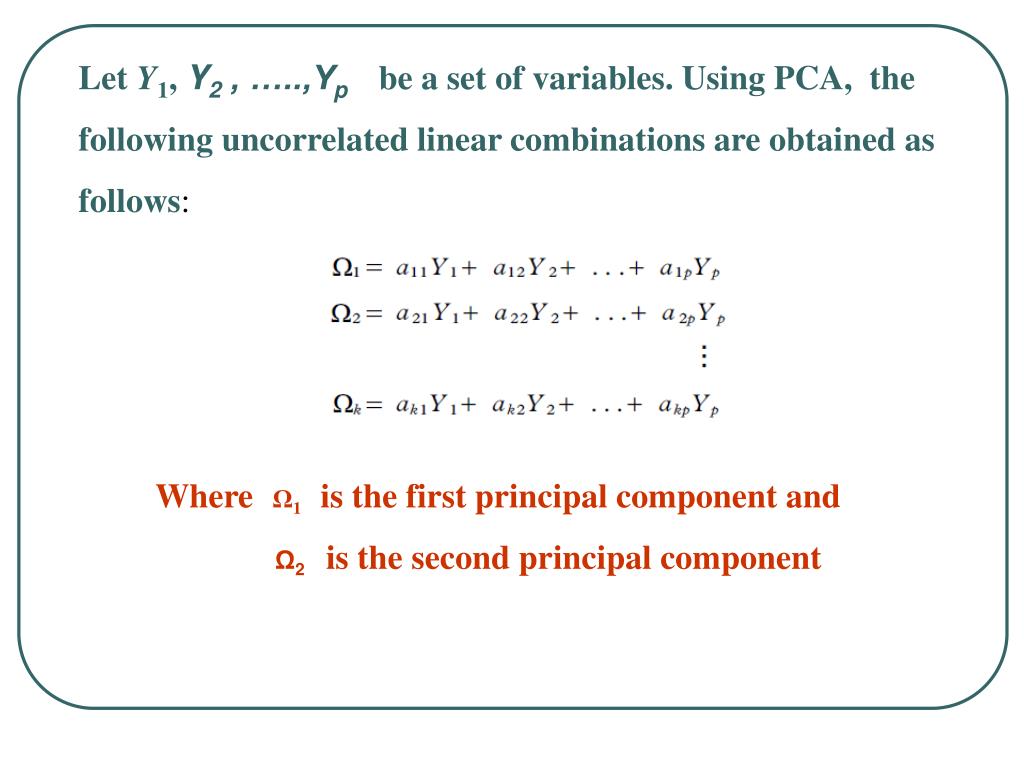 Let $Y_1$, $Y_2$ , …..,$Y_p$ be a set of variables. Using PCA, the following uncorrelated linear combinations are obtained as follows:

$\Omega_1 = a_{11}Y_1 + a_{12}Y_2 + \ldots + a_{1p}Y_p$
$\Omega_2 = a_{21}Y_1 + a_{22}Y_2 + \ldots + a_{2p}Y_p$
$\vdots$
$\Omega_k = a_{k1}Y_1 + a_{k2}Y_2 + \ldots + a_{kp}Y_p$

Where $\Omega_1$ is the first principal component and

$\Omega_2$ is the second principal component